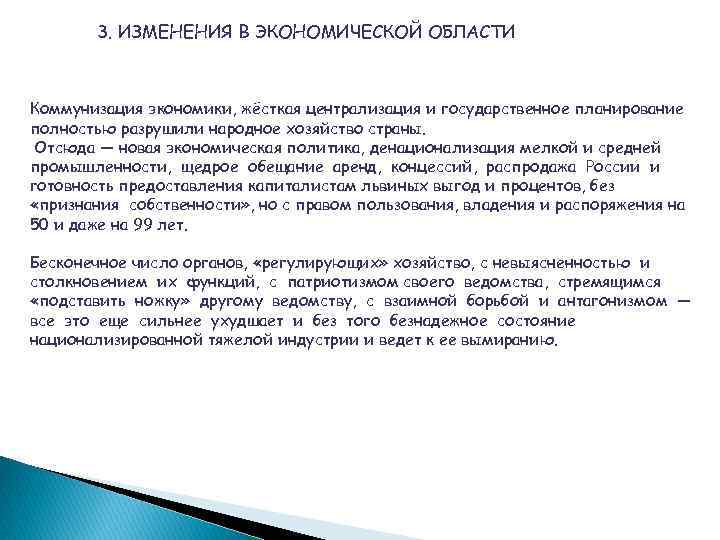 3. ИЗМЕНЕНИЯ В ЭКОНОМИЧЕСКОЙ ОБЛАСТИ

Коммунизация экономики, жёсткая централизация и государственное планирование полностью разрушили народное хозяйство страны.
Отсюда — новая экономическая политика, денационализация мелкой и средней промышленности, щедрое обещание аренд, концессий, распродажа России и готовность предоставления капиталистам львиных выгод и процентов, без «признания собственности», но с правом пользования, владения и распоряжения на 50 и даже на 99 лет.

Бесконечное число органов, «регулирующих» хозяйство, с невыясненностью и столкновением их функций, с патриотизмом своего ведомства, стремящимся «подставить ножку» другому ведомству, с взаимной борьбой и антагонизмом — все это еще сильнее ухудшает и без того безнадежное состояние национализированной тяжелой индустрии и ведет к ее вымиранию.